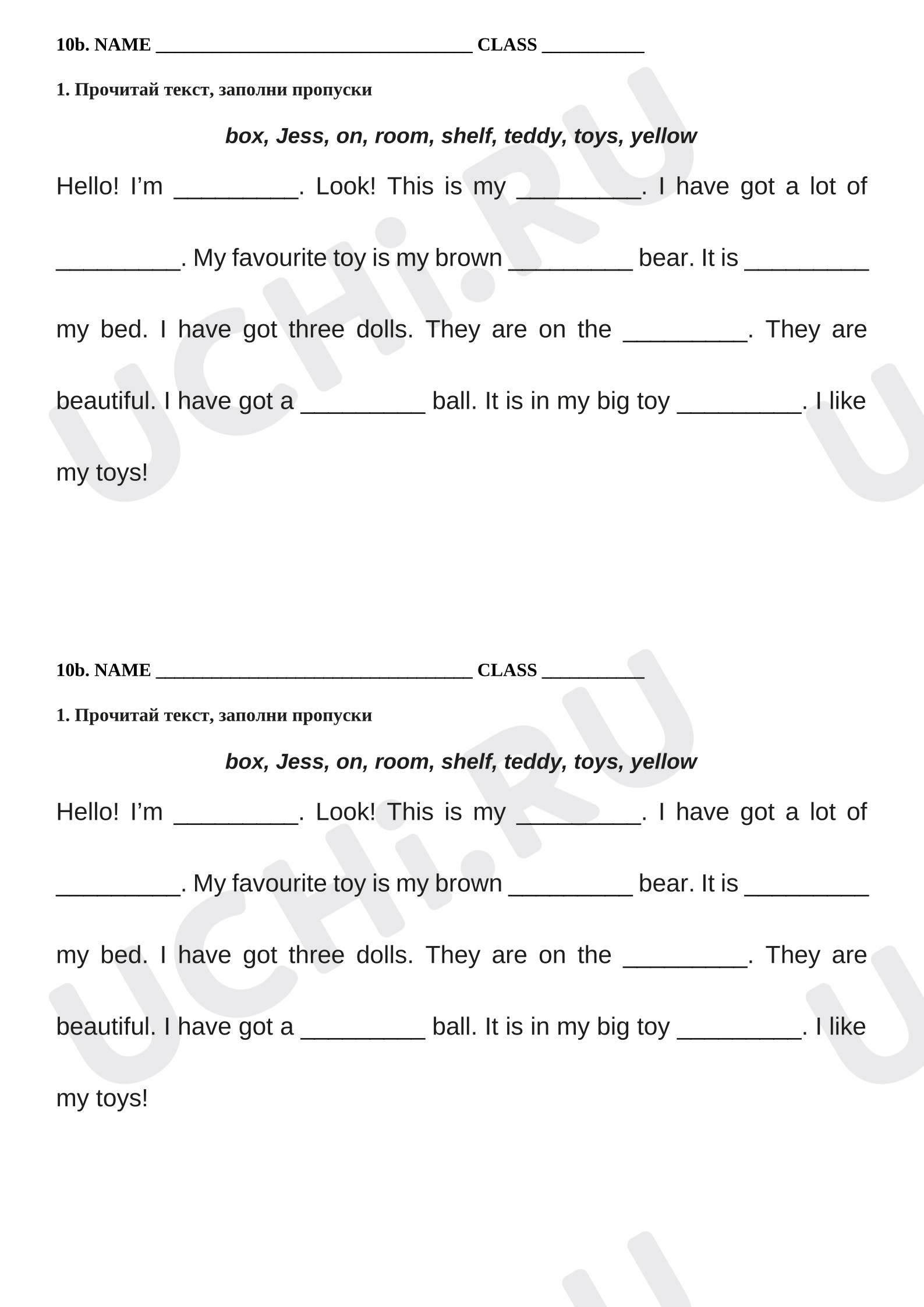 10b. NAME ____ CLASS ____

1. Прочитай текст, заполни пропуски

box, Jess, on, room, shelf, teddy, toys, yellow

Hello! I'm ____. Look! This is my ____. I have got a lot of ____. My favourite toy is my brown ____ bear. It is ____ my bed. I have got three dolls. They are on the ____. They are beautiful. I have got a ____ ball. It is in my big toy ____. I like my toys!

10b. NAME ____ CLASS ____

1. Прочитай текст, заполни пропуски

box, Jess, on, room, shelf, teddy, toys, yellow

Hello! I'm ____. Look! This is my ____. I have got a lot of ____. My favourite toy is my brown ____ bear. It is ____ my bed. I have got three dolls. They are on the ____. They are beautiful. I have got a ____ ball. It is in my big toy ____. I like my toys!

UCHi.RU